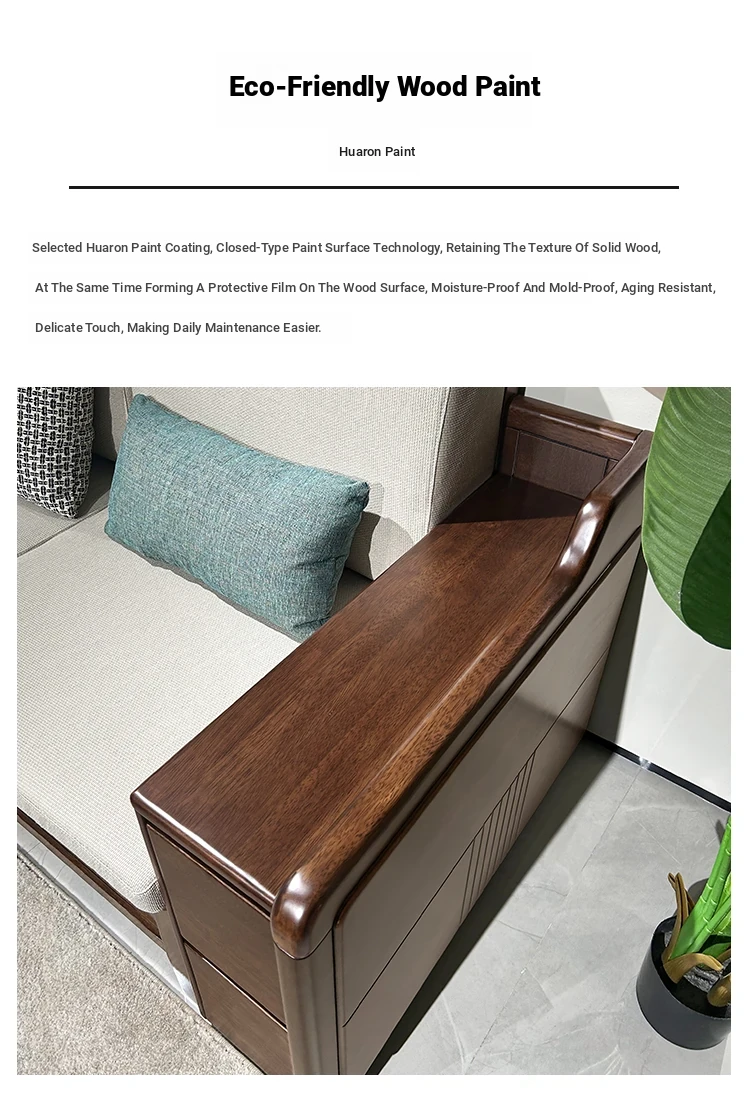 Eco-Friendly Wood Paint

Huaron Paint

Selected Huaron Paint Coating, Closed-Type Paint Surface Technology, Retaining The Texture Of Solid Wood, At The Same Time Forming A Protective Film On The Wood Surface, Moisture-Proof And Mold-Proof, Aging Resistant, Delicate Touch, Making Daily Maintenance Easier.